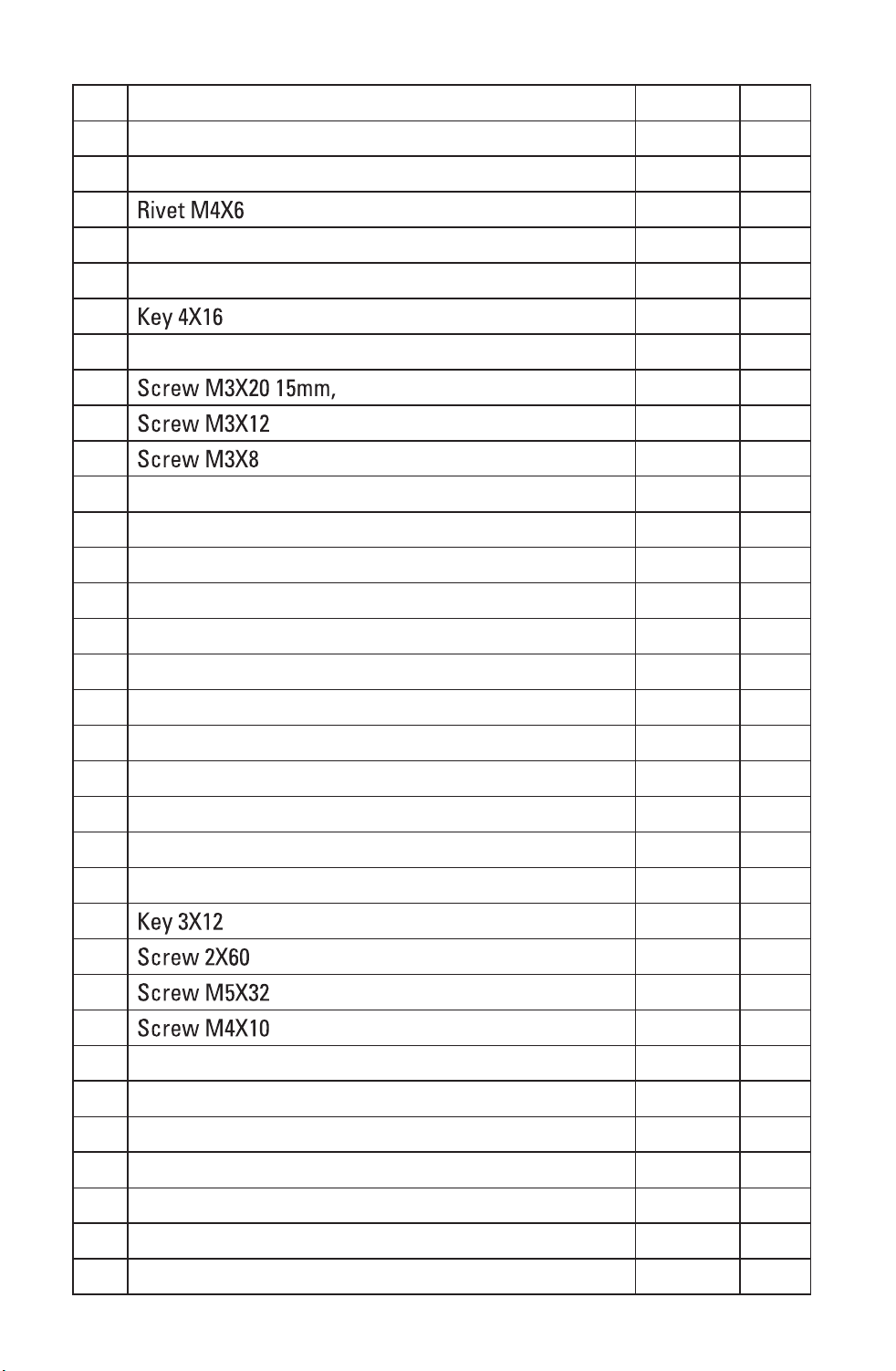 |  |  |  |  |
|---|---|---|---|
|  |  |  |  |
|  |  |  |  |
|  | Rivet M4X6 |  |  |
|  |  |  |  |
|  |  |  |  |
|  | Key 4X16 |  |  |
|  |  |  |  |
|  | Screw M3X20 15mm, |  |  |
|  | Screw M3X12 |  |  |
|  | Screw M3X8 |  |  |
|  |  |  |  |
|  |  |  |  |
|  |  |  |  |
|  |  |  |  |
|  |  |  |  |
|  |  |  |  |
|  |  |  |  |
|  |  |  |  |
|  |  |  |  |
|  |  |  |  |
|  |  |  |  |
|  |  |  |  |
|  | Key 3X12 |  |  |
|  | Screw 2X60 |  |  |
|  | Screw M5X32 |  |  |
|  | Screw M4X10 |  |  |
|  |  |  |  |
|  |  |  |  |
|  |  |  |  |
|  |  |  |  |
|  |  |  |  |
|  |  |  |  |
|  |  |  |  |